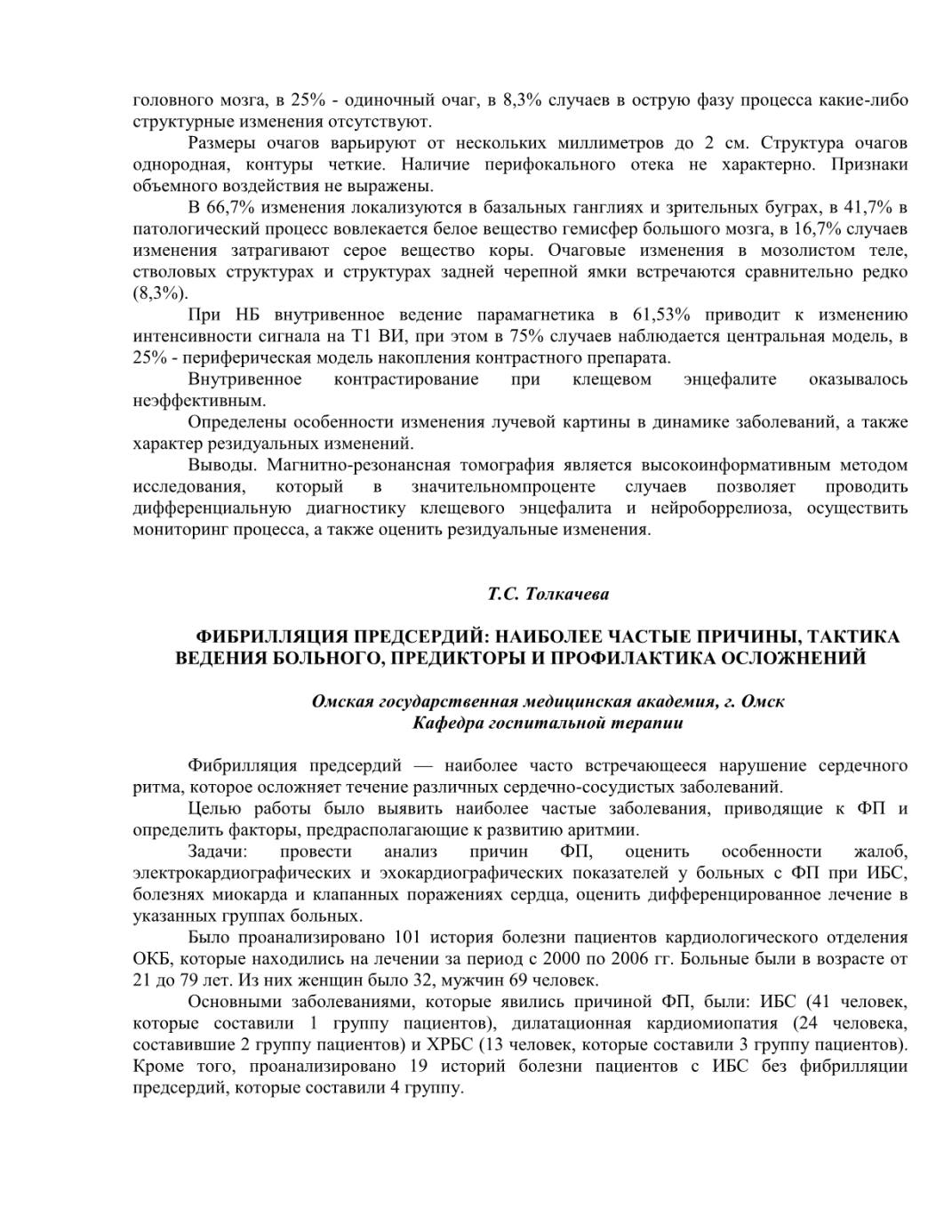 головного мозга, в 25% - одиночный очаг, в 8,3% случаев в острую фазу процесса какие-либо структурные изменения отсутствуют.

Размеры очагов варьируют от нескольких миллиметров до 2 см. Структура очагов однородная, контуры четкие. Наличие перифокального отека не характерно. Признаки объемного воздействия не выражены.

В 66,7% изменения локализуются в базальных ганглиях и зрительных буграх, в 41,7% в патологический процесс вовлекается белое вещество гемисфер большого мозга, в 16,7% случаев изменения затрагивают серое вещество коры. Очаговые изменения в мозолистом теле, стволовых структурах и структурах задней черепной ямки встречаются сравнительно редко (8,3%).

При НБ внутривенное ведение парамагнетика в 61,53% приводит к изменению интенсивности сигнала на Т1 ВИ, при этом в 75% случаев наблюдается центральная модель, в 25% - периферическая модель накопления контрастного препарата.

Внутривенное контрастирование при клещевом энцефалите оказывалось неэффективным.

Определены особенности изменения лучевой картины в динамике заболеваний, а также характер резидуальных изменений.

Выводы. Магнитно-резонансная томография является высокоинформативным методом исследования, который в значительномпроценте случаев позволяет проводить дифференциальную диагностику клещевого энцефалита и нейроборрелиоза, осуществить мониторинг процесса, а также оценить резидуальные изменения.

Т.С. Толкачева

ФИБРИЛЛЯЦИЯ ПРЕДСЕРДИЙ: НАИБОЛЕЕ ЧАСТЫЕ ПРИЧИНЫ, ТАКТИКА ВЕДЕНИЯ БОЛЬНОГО, ПРЕДИКТОРЫ И ПРОФИЛАКТИКА ОСЛОЖНЕНИЙ

Омская государственная медицинская академия, г. Омск
Кафедра госпитальной терапии

Фибрилляция предсердий — наиболее часто встречающееся нарушение сердечного ритма, которое осложняет течение различных сердечно-сосудистых заболеваний.

Целью работы было выявить наиболее частые заболевания, приводящие к ФП и определить факторы, предрасполагающие к развитию аритмии.

Задачи: провести анализ причин ФП, оценить особенности жалоб, электрокардиографических и эхокардиографических показателей у больных с ФП при ИБС, болезнях миокарда и клапанных поражениях сердца, оценить дифференцированное лечение в указанных группах больных.

Было проанализировано 101 история болезни пациентов кардиологического отделения ОКБ, которые находились на лечении за период с 2000 по 2006 гг. Больные были в возрасте от 21 до 79 лет. Из них женщин было 32, мужчин 69 человек.

Основными заболеваниями, которые явились причиной ФП, были: ИБС (41 человек, которые составили 1 группу пациентов), дилатационная кардиомиопатия (24 человека, составившие 2 группу пациентов) и ХРБС (13 человек, которые составили 3 группу пациентов). Кроме того, проанализировано 19 историй болезни пациентов с ИБС без фибрилляции предсердий, которые составили 4 группу.